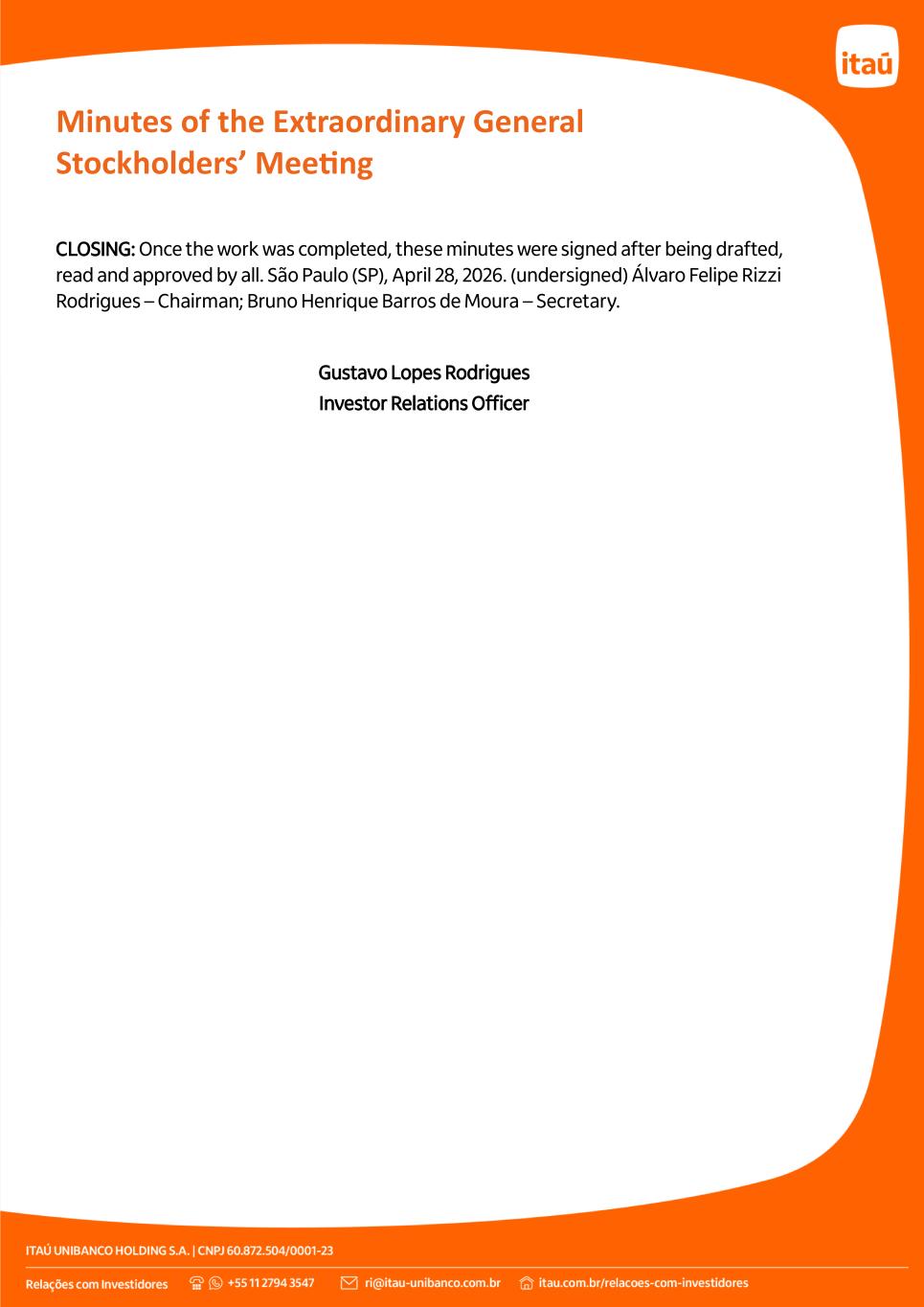 itaú

Minutes of the Extraordinary General Stockholders' Meeting

CLOSING: Once the work was completed, these minutes were signed after being drafted, read and approved by all. São Paulo (SP), April 28, 2026. (undersigned) Álvaro Felipe Rizzi Rodrigues – Chairman; Bruno Henrique Barros de Moura – Secretary.

Gustavo Lopes Rodrigues
Investor Relations Officer

ITAÚ UNIBANCO HOLDING S.A. | CNPJ 60.872.504/0001-23

Relações com Investidores +55 11 2794 3547 ri@itau-unibanco.com.br itau.com.br/relacoes-com-investidores